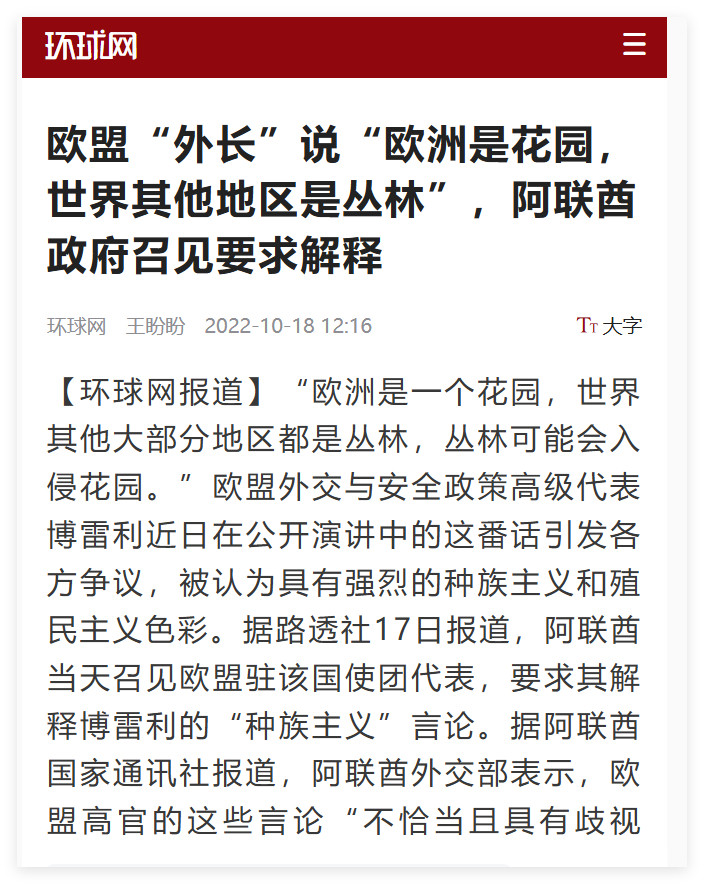 环球网

欧盟“外长”说“欧洲是花园，世界其他地区是丛林”，阿联酋政府召见要求解释

环球网　王盼盼　2022-10-18 12:16

TT 大字

【环球网报道】“欧洲是一个花园，世界其他大部分地区都是丛林，丛林可能会入侵花园。”欧盟外交与安全政策高级代表博雷利近日在公开演讲中的这番话引发各方争议，被认为具有强烈的种族主义和殖民主义色彩。据路透社17日报道，阿联酋当天召见欧盟驻该国使团代表，要求其解释博雷利的“种族主义”言论。据阿联酋国家通讯社报道，阿联酋外交部表示，欧盟高官的这些言论“不恰当且具有歧视